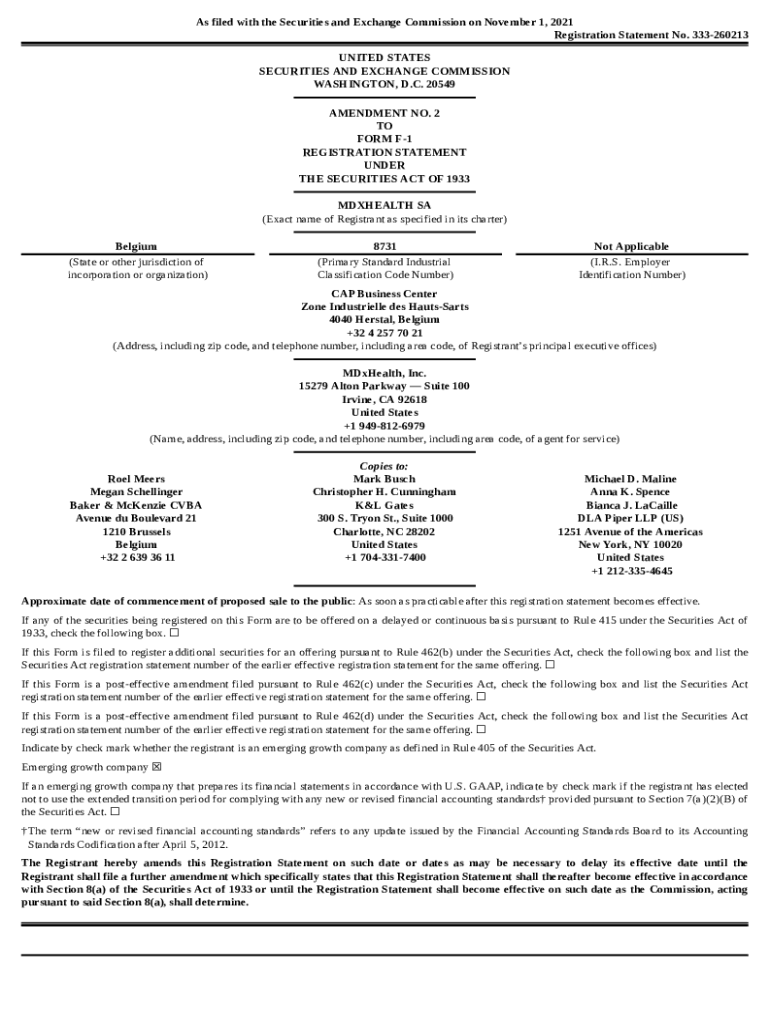 As filed with the Securities and Exchange Commission on November 1, 2021

Registration Statement No. 333-260213

UNITED STATES
SECURITIES AND EXCHANGE COMMISSION
WASHINGTON, D.C. 20549

AMENDMENT NO. 2
TO
FORM F-1
REGISTRATION STATEMENT
UNDER
THE SECURITIES ACT OF 1933

MDXHEALTH SA
(Exact name of Registrant as specified in its charter)

| Belgium | 8731 | Not Applicable |
|---|---|---|
| (State or other jurisdiction of incorporation or organization) | (Primary Standard Industrial Classification Code Number) | (I.R.S. Employer Identification Number) |

CAP Business Center
Zone Industrielle des Hauts-Sarts
4040 Herstal, Belgium
+32 4 257 70 21
(Address, including zip code, and telephone number, including area code, of Registrant's principal executive offices)

MDxHealth, Inc.
15279 Alton Parkway — Suite 100
Irvine, CA 92618
United States
+1 949-812-6979
(Name, address, including zip code, and telephone number, including area code, of agent for service)

Copies to:

Roel Meers
Megan Schellinger
Baker & McKenzie CVBA
Avenue du Boulevard 21
1210 Brussels
Belgium
+32 2 639 36 11

Mark Busch
Christopher H. Cunningham
K&L Gates
300 S. Tryon St., Suite 1000
Charlotte, NC 28202
United States
+1 704-331-7400

Michael D. Maline
Anna K. Spence
Bianca J. LaCaille
DLA Piper LLP (US)
1251 Avenue of the Americas
New York, NY 10020
United States
+1 212-335-4645

Approximate date of commencement of proposed sale to the public: As soon as practicable after this registration statement becomes effective.

If any of the securities being registered on this Form are to be offered on a delayed or continuous basis pursuant to Rule 415 under the Securities Act of 1933, check the following box. ☐

If this Form is filed to register additional securities for an offering pursuant to Rule 462(b) under the Securities Act, check the following box and list the Securities Act registration statement number of the earlier effective registration statement for the same offering. ☐

If this Form is a post-effective amendment filed pursuant to Rule 462(c) under the Securities Act, check the following box and list the Securities Act registration statement number of the earlier effective registration statement for the same offering. ☐

If this Form is a post-effective amendment filed pursuant to Rule 462(d) under the Securities Act, check the following box and list the Securities Act registration statement number of the earlier effective registration statement for the same offering. ☐

Indicate by check mark whether the registrant is an emerging growth company as defined in Rule 405 of the Securities Act.

Emerging growth company ☒

If an emerging growth company that prepares its financial statements in accordance with U.S. GAAP, indicate by check mark if the registrant has elected not to use the extended transition period for complying with any new or revised financial accounting standards† provided pursuant to Section 7(a)(2)(B) of the Securities Act. ☐

†The term "new or revised financial accounting standards" refers to any update issued by the Financial Accounting Standards Board to its Accounting Standards Codification after April 5, 2012.

The Registrant hereby amends this Registration Statement on such date or dates as may be necessary to delay its effective date until the Registrant shall file a further amendment which specifically states that this Registration Statement shall thereafter become effective in accordance with Section 8(a) of the Securities Act of 1933 or until the Registration Statement shall become effective on such date as the Commission, acting pursuant to said Section 8(a), shall determine.